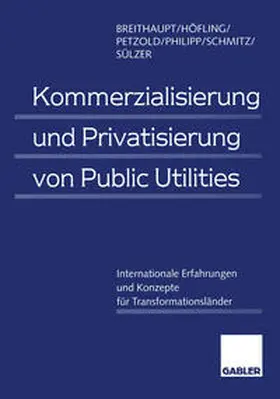 BREITHAUPT/HÖFLING/
PETZOLD/PHILIPP/SCHMITZ/
SÜLZER

Kommerzialisierung
und Privatisierung
von Public Utilities

Internationale Erfahrungen
und Konzepte
für Transformationsländer

GABLER